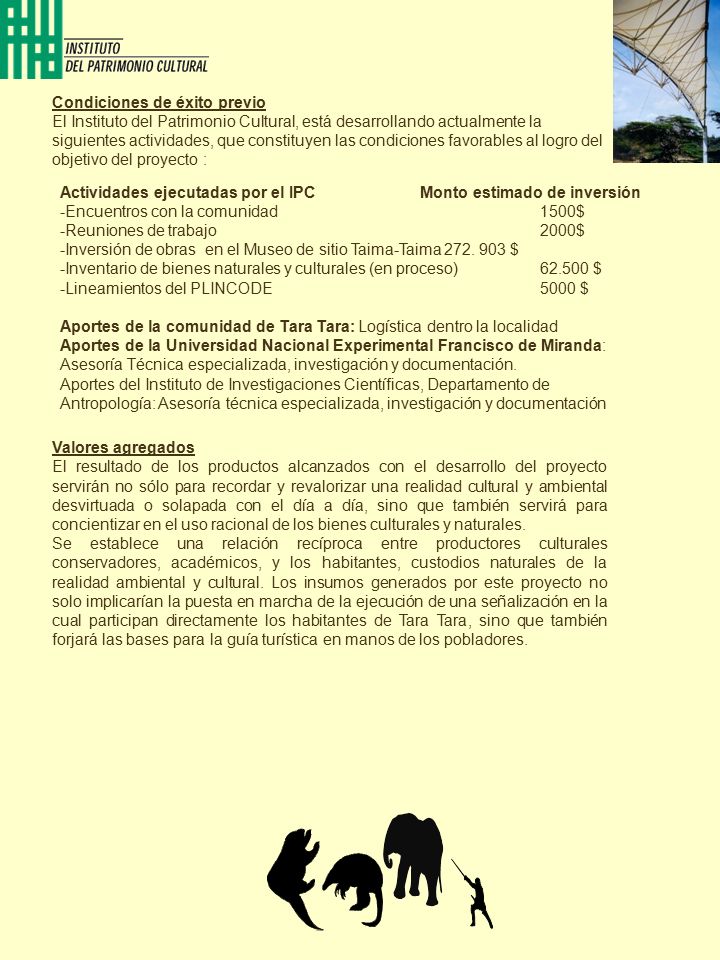 INSTITUTO
DEL PATRIMONIO CULTURAL

Condiciones de éxito previo
El Instituto del Patrimonio Cultural, está desarrollando actualmente la siguientes actividades, que constituyen las condiciones favorables al logro del objetivo del proyecto :

| Actividades ejecutadas por el IPC | Monto estimado de inversión |
|---|---|
| -Encuentros con la comunidad | 1500$ |
| -Reuniones de trabajo | 2000$ |
| -Inversión de obras en el Museo de sitio Taima-Taima 272. 903 $ | |
| -Inventario de bienes naturales y culturales (en proceso) | 62.500 $ |
| -Lineamientos del PLINCODE | 5000 $ |

Aportes de la comunidad de Tara Tara: Logística dentro la localidad
Aportes de la Universidad Nacional Experimental Francisco de Miranda: Asesoría Técnica especializada, investigación y documentación.
Aportes del Instituto de Investigaciones Científicas, Departamento de Antropología: Asesoría técnica especializada, investigación y documentación

Valores agregados
El resultado de los productos alcanzados con el desarrollo del proyecto servirán no sólo para recordar y revalorizar una realidad cultural y ambiental desvirtuada o solapada con el día a día, sino que también servirá para concientizar en el uso racional de los bienes culturales y naturales.
Se establece una relación recíproca entre productores culturales conservadores, académicos, y los habitantes, custodios naturales de la realidad ambiental y cultural. Los insumos generados por este proyecto no solo implicarían la puesta en marcha de la ejecución de una señalización en la cual participan directamente los habitantes de Tara Tara, sino que también forjará las bases para la guía turística en manos de los pobladores.